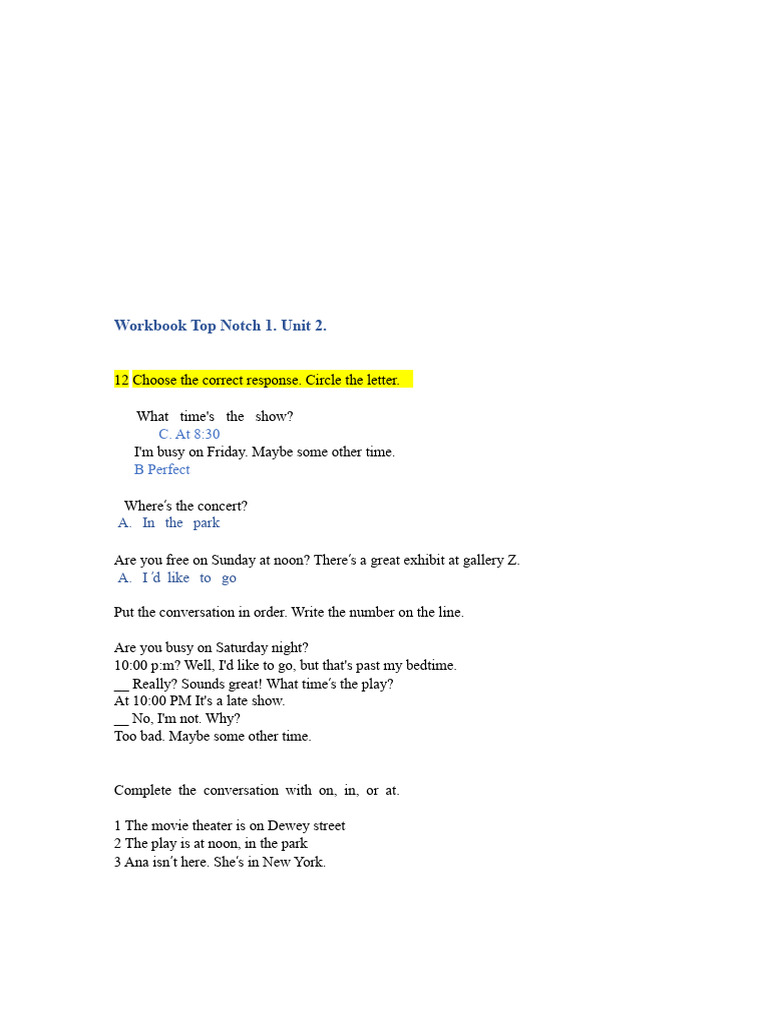 Workbook Top Notch 1. Unit 2.

12 Choose the correct response. Circle the letter.

What time's the show?
C. At 8:30
I'm busy on Friday. Maybe some other time.
B Perfect

Where's the concert?
A. In the park

Are you free on Sunday at noon? There's a great exhibit at gallery Z.
A. I´d like to go

Put the conversation in order. Write the number on the line.

Are you busy on Saturday night?
10:00 p:m? Well, I'd like to go, but that's past my bedtime.
__ Really? Sounds great! What time's the play?
At 10:00 PM It's a late show.
__ No, I'm not. Why?
Too bad. Maybe some other time.

Complete the conversation with on, in, or at.

1 The movie theater is on Dewey street
2 The play is at noon, in the park
3 Ana isn't here. She's in New York.